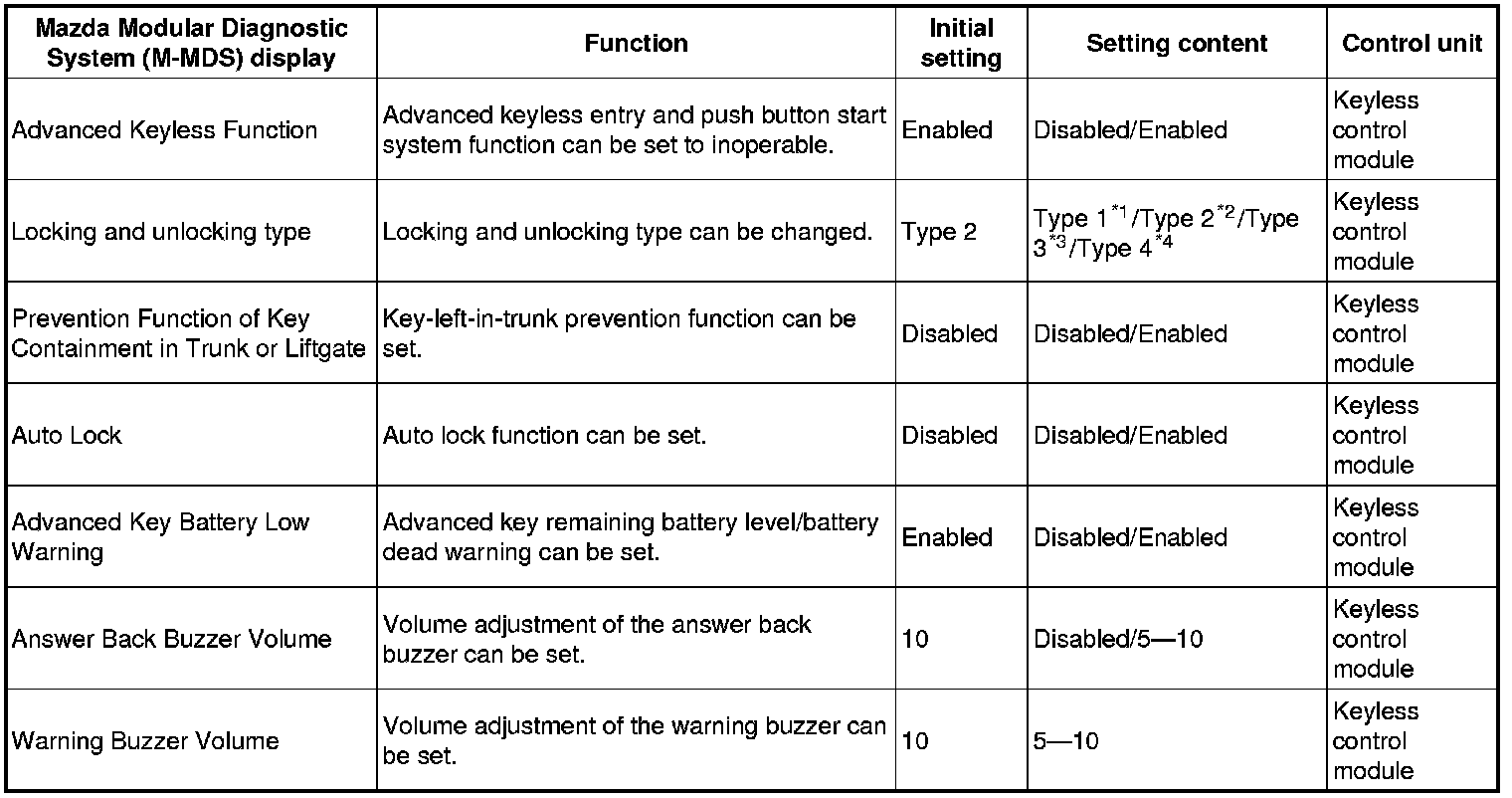 | Mazda Modular Diagnostic System (M-MDS) display | Function | Initial setting | Setting content | Control unit |
|---|---|---|---|---|
| Advanced Keyless Function | Advanced keyless entry and push button start system function can be set to inoperable. | Enabled | Disabled/Enabled | Keyless control module |
| Locking and unlocking type | Locking and unlocking type can be changed. | Type 2 | Type 1$^{*1}$/Type 2$^{*2}$/Type 3$^{*3}$/Type 4$^{*4}$ | Keyless control module |
| Prevention Function of Key Containment in Trunk or Liftgate | Key-left-in-trunk prevention function can be set. | Disabled | Disabled/Enabled | Keyless control module |
| Auto Lock | Auto lock function can be set. | Disabled | Disabled/Enabled | Keyless control module |
| Advanced Key Battery Low Warning | Advanced key remaining battery level/battery dead warning can be set. | Enabled | Disabled/Enabled | Keyless control module |
| Answer Back Buzzer Volume | Volume adjustment of the answer back buzzer can be set. | 10 | Disabled/5—10 | Keyless control module |
| Warning Buzzer Volume | Volume adjustment of the warning buzzer can be set. | 10 | 5—10 | Keyless control module |